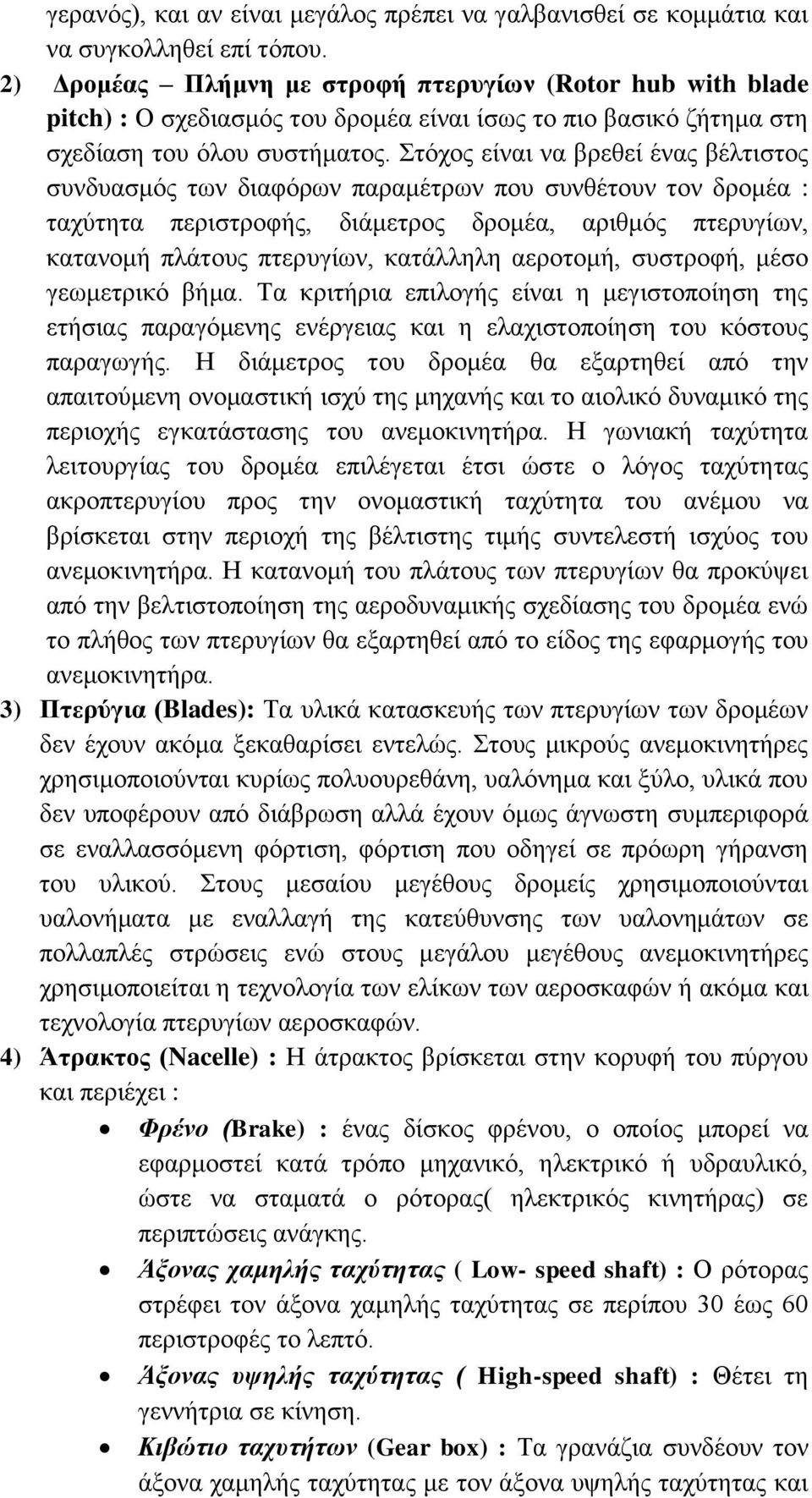 γερανός), και αν είναι μεγάλος πρέπει να γαλβανισθεί σε κομμάτια και να συγκολληθεί επί τόπου.

2) Δρομέας – Πλήμνη με στροφή πτερυγίων (Rotor hub with blade pitch) : Ο σχεδιασμός του δρομέα είναι ίσως το πιο βασικό ζήτημα στη σχεδίαση του όλου συστήματος. Στόχος είναι να βρεθεί ένας βέλτιστος συνδυασμός των διαφόρων παραμέτρων που συνθέτουν τον δρομέα : ταχύτητα περιστροφής, διάμετρος δρομέα, αριθμός πτερυγίων, κατανομή πλάτους πτερυγίων, κατάλληλη αεροτομή, συστροφή, μέσο γεωμετρικό βήμα. Τα κριτήρια επιλογής είναι η μεγιστοποίηση της ετήσιας παραγόμενης ενέργειας και η ελαχιστοποίηση του κόστους παραγωγής. Η διάμετρος του δρομέα θα εξαρτηθεί από την απαιτούμενη ονομαστική ισχύ της μηχανής και το αιολικό δυναμικό της περιοχής εγκατάστασης του ανεμοκινητήρα. Η γωνιακή ταχύτητα λειτουργίας του δρομέα επιλέγεται έτσι ώστε ο λόγος ταχύτητας ακροπτερυγίου προς την ονομαστική ταχύτητα του ανέμου να βρίσκεται στην περιοχή της βέλτιστης τιμής συντελεστή ισχύος του ανεμοκινητήρα. Η κατανομή του πλάτους των πτερυγίων θα προκύψει από την βελτιστοποίηση της αεροδυναμικής σχεδίασης του δρομέα ενώ το πλήθος των πτερυγίων θα εξαρτηθεί από το είδος της εφαρμογής του ανεμοκινητήρα.

3) Πτερύγια (Blades): Τα υλικά κατασκευής των πτερυγίων των δρομέων δεν έχουν ακόμα ξεκαθαρίσει εντελώς. Στους μικρούς ανεμοκινητήρες χρησιμοποιούνται κυρίως πολυουρεθάνη, υαλόνημα και ξύλο, υλικά που δεν υποφέρουν από διάβρωση αλλά έχουν όμως άγνωστη συμπεριφορά σε εναλλασσόμενη φόρτιση, φόρτιση που οδηγεί σε πρόωρη γήρανση του υλικού. Στους μεσαίου μεγέθους δρομείς χρησιμοποιούνται υαλονήματα με εναλλαγή της κατεύθυνσης των υαλονημάτων σε πολλαπλές στρώσεις ενώ στους μεγάλου μεγέθους ανεμοκινητήρες χρησιμοποιείται η τεχνολογία των ελίκων των αεροσκαφών ή ακόμα και τεχνολογία πτερυγίων αεροσκαφών.

4) Άτρακτος (Nacelle) : Η άτρακτος βρίσκεται στην κορυφή του πύργου και περιέχει :

• Φρένο (Brake) : ένας δίσκος φρένου, ο οποίος μπορεί να εφαρμοστεί κατά τρόπο μηχανικό, ηλεκτρικό ή υδραυλικό, ώστε να σταματά ο ρότορας( ηλεκτρικός κινητήρας) σε περιπτώσεις ανάγκης.

• Άξονας χαμηλής ταχύτητας ( Low- speed shaft) : Ο ρότορας στρέφει τον άξονα χαμηλής ταχύτητας σε περίπου 30 έως 60 περιστροφές το λεπτό.

• Άξονας υψηλής ταχύτητας ( High-speed shaft) : Θέτει τη γεννήτρια σε κίνηση.

• Κιβώτιο ταχυτήτων (Gear box) : Τα γρανάζια συνδέουν τον άξονα χαμηλής ταχύτητας με τον άξονα υψηλής ταχύτητας και